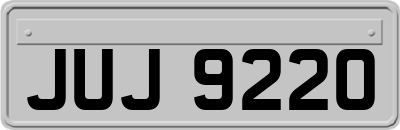 JUJ 9220